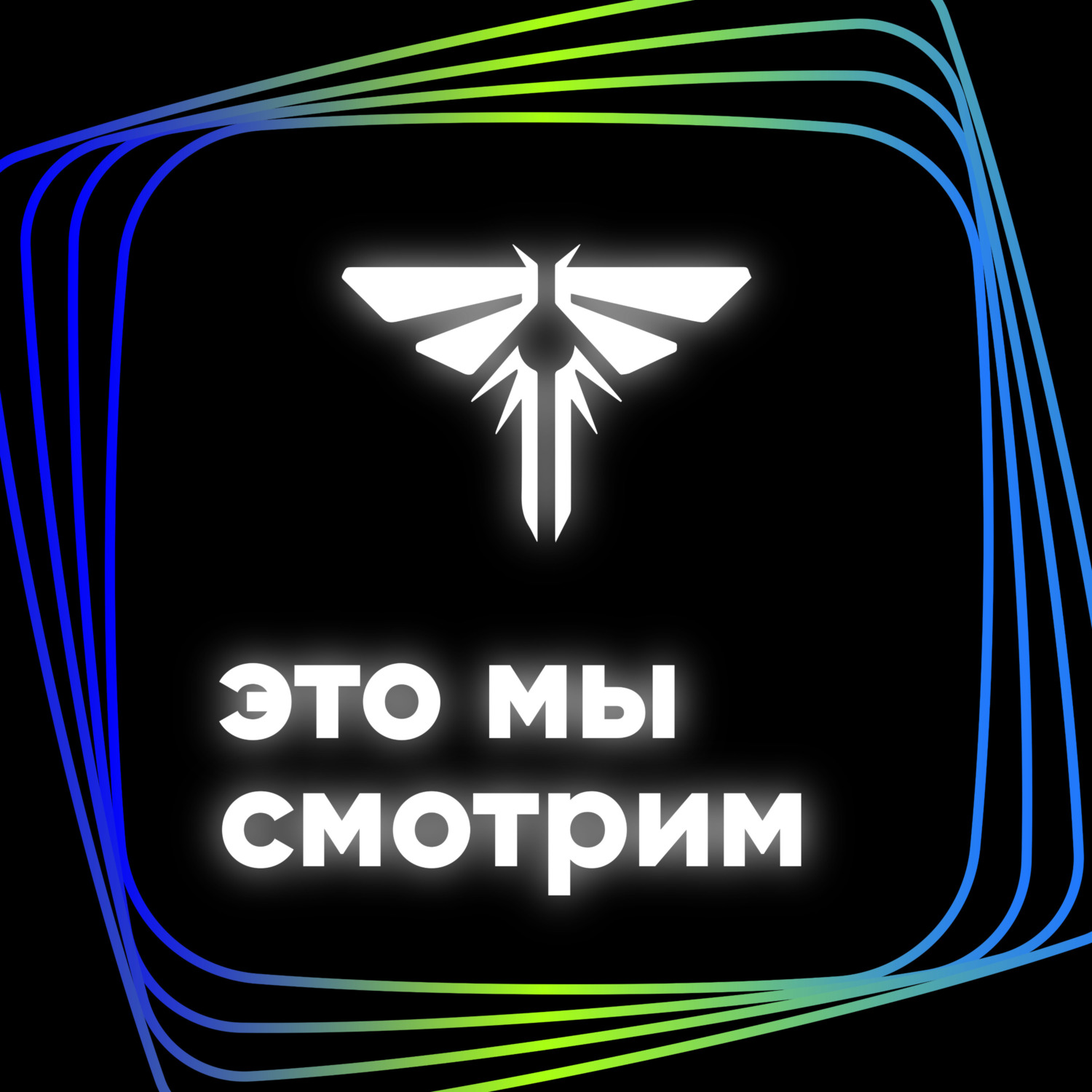 ЭТО МЫ СМОТРИМ